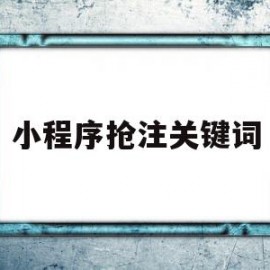 小程序抢注关键词